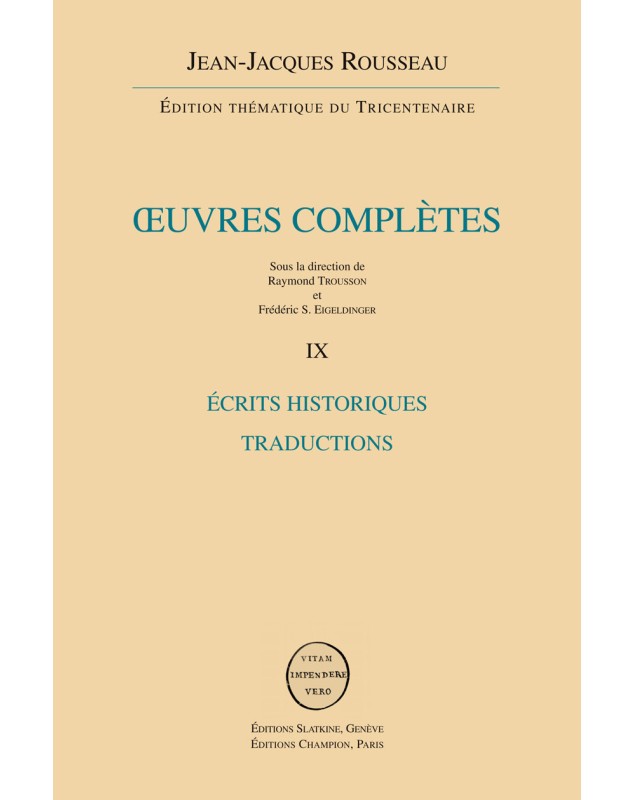 JEAN-JACQUES ROUSSEAU

ÉDITION THÉMATIQUE DU TRICENTENAIRE

ŒUVRES COMPLÈTES

Sous la direction de
Raymond TROUSSON
et
Frédéric S. EIGELDINGER

IX

ÉCRITS HISTORIQUES

TRADUCTIONS

VITAM
IMPENDERE
VERO

ÉDITIONS SLATKINE, GENÈVE
ÉDITIONS CHAMPION, PARIS